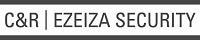 C&R | EZEIZA SECURITY